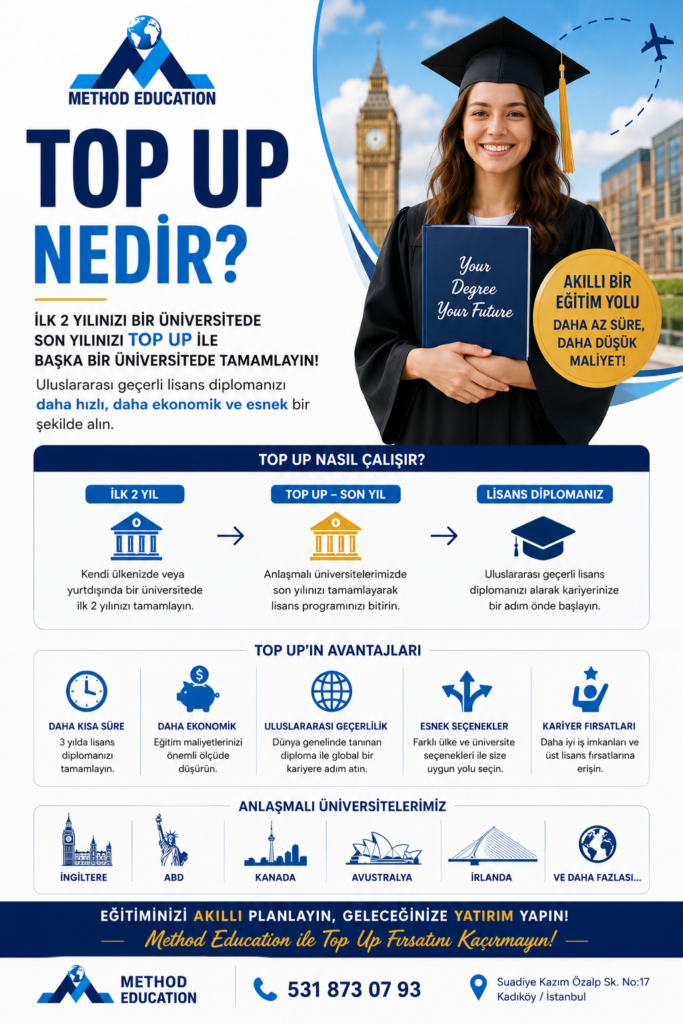 METHOD EDUCATION

TOP UP NEDİR?

İLK 2 YILINIZI BİR ÜNİVERSİTEDE SON YILINIZI TOP UP İLE BAŞKA BİR ÜNİVERSİTEDE TAMAMLAYIN!

Uluslararası geçerli lisans diplomanızı daha hızlı, daha ekonomik ve esnek bir şekilde alın.

Your Degree Your Future

AKILLI BİR EĞİTİM YOLU
DAHA AZ SÜRE, DAHA DÜŞÜK MALİYET!

TOP UP NASIL ÇALIŞIR?

İLK 2 YIL
Kendi ülkenizde veya yurtdışında bir üniversitede ilk 2 yılınızı tamamlayın.

TOP UP – SON YIL
Anlaşmalı üniversitelerimizde son yılınızı tamamlayarak lisans programınızı bitirin.

LİSANS DİPLOMANIZ
Uluslararası geçerli lisans diplomanızı alarak kariyerinize bir adım önde başlayın.

TOP UP'IN AVANTAJLARI

DAHA KISA SÜRE
3 yılda lisans diplomanızı tamamlayın.

DAHA EKONOMİK
Eğitim maliyetlerinizi önemli ölçüde düşürün.

ULUSLARARASI GEÇERLİLİK
Dünya genelinde tanınan diploma ile global bir kariyere adım atın.

ESNEK SEÇENEKLER
Farklı ülke ve üniversite seçenekleri ile size uygun yolu seçin.

KARİYER FIRSATLARI
Daha iyi iş imkanları ve üst lisans fırsatlarına erişin.

ANLAŞMALI ÜNİVERSİTELERİMİZ

İNGİLTERE
ABD
KANADA
AVUSTRALYA
İRLANDA
VE DAHA FAZLASI...

EĞİTİMİNİZİ AKILLI PLANLAYIN, GELECEĞİNİZE YATIRIM YAPIN!
Method Education ile Top Up Fırsatını Kaçırmayın!

METHOD EDUCATION
531 873 07 93
Suadiye Kazım Özalp Sk. No:17 Kadıköy / İstanbul